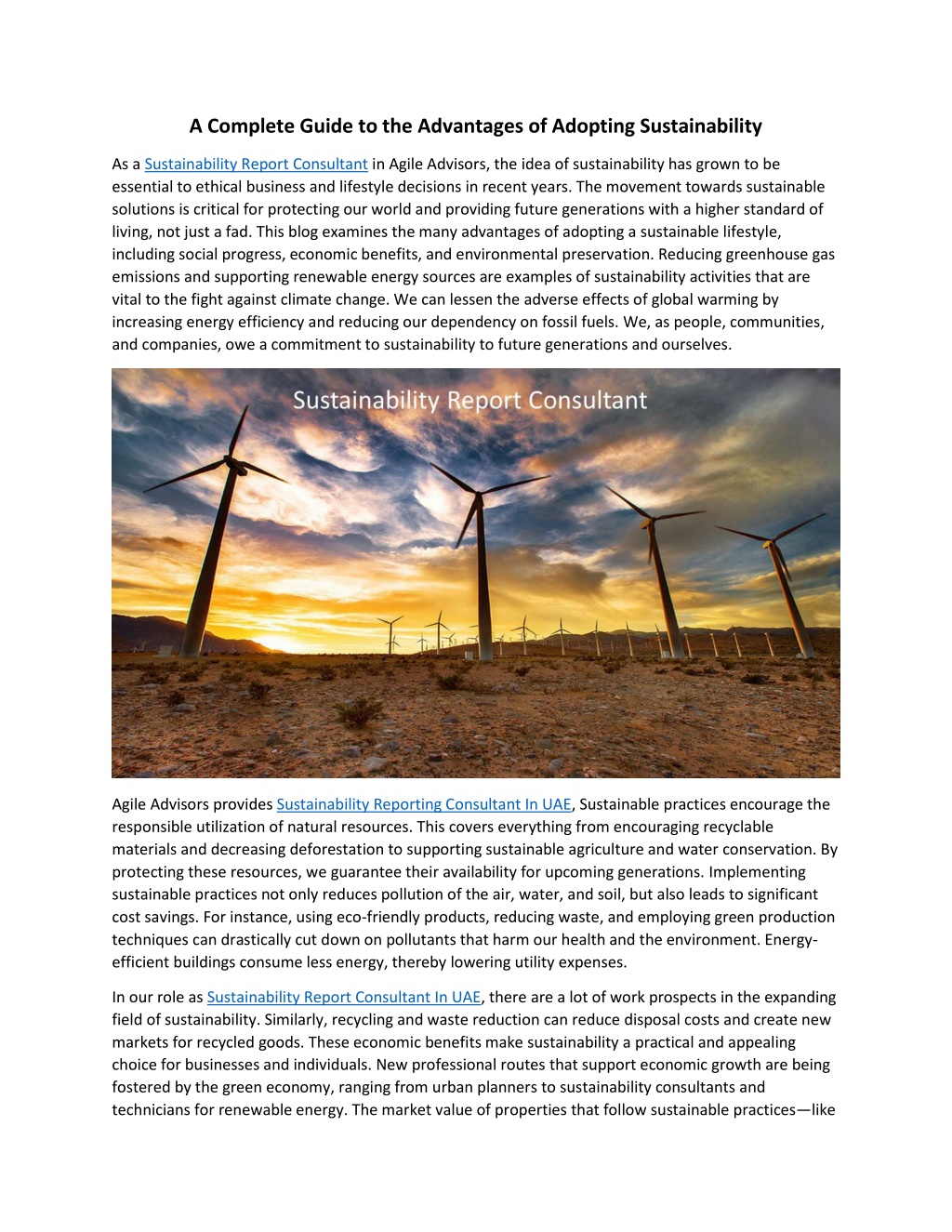 A Complete Guide to the Advantages of Adopting Sustainability

As a Sustainability Report Consultant in Agile Advisors, the idea of sustainability has grown to be essential to ethical business and lifestyle decisions in recent years. The movement towards sustainable solutions is critical for protecting our world and providing future generations with a higher standard of living, not just a fad. This blog examines the many advantages of adopting a sustainable lifestyle, including social progress, economic benefits, and environmental preservation. Reducing greenhouse gas emissions and supporting renewable energy sources are examples of sustainability activities that are vital to the fight against climate change. We can lessen the adverse effects of global warming by increasing energy efficiency and reducing our dependency on fossil fuels. We, as people, communities, and companies, owe a commitment to sustainability to future generations and ourselves.

Sustainability Report Consultant

Agile Advisors provides Sustainability Reporting Consultant In UAE, Sustainable practices encourage the responsible utilization of natural resources. This covers everything from encouraging recyclable materials and decreasing deforestation to supporting sustainable agriculture and water conservation. By protecting these resources, we guarantee their availability for upcoming generations. Implementing sustainable practices not only reduces pollution of the air, water, and soil, but also leads to significant cost savings. For instance, using eco-friendly products, reducing waste, and employing green production techniques can drastically cut down on pollutants that harm our health and the environment. Energy-efficient buildings consume less energy, thereby lowering utility expenses.

In our role as Sustainability Report Consultant In UAE, there are a lot of work prospects in the expanding field of sustainability. Similarly, recycling and waste reduction can reduce disposal costs and create new markets for recycled goods. These economic benefits make sustainability a practical and appealing choice for businesses and individuals. New professional routes that support economic growth are being fostered by the green economy, ranging from urban planners to sustainability consultants and technicians for renewable energy. The market value of properties that follow sustainable practices—like